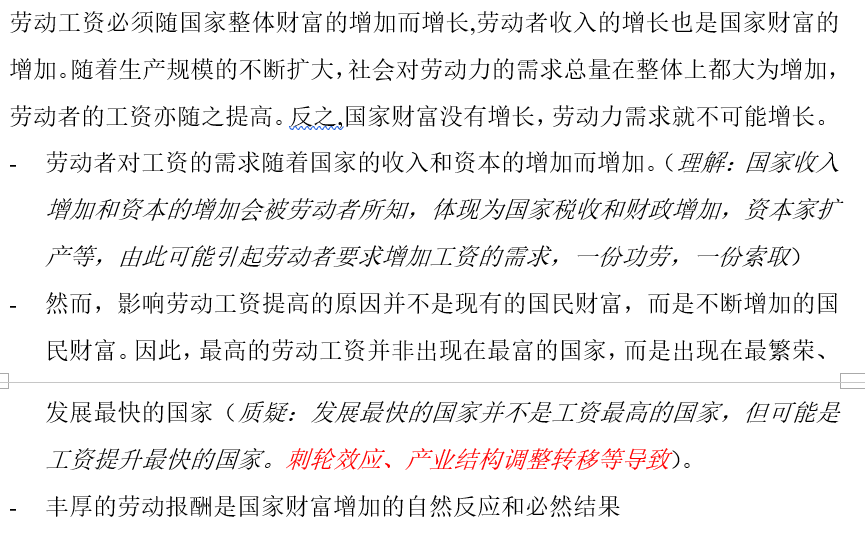 劳动工资必须随国家整体财富的增加而增长,劳动者收入的增长也是国家财富的增加。随着生产规模的不断扩大，社会对劳动力的需求总量在整体上都大为增加，劳动者的工资亦随之提高。反之,国家财富没有增长，劳动力需求就不可能增长。

- 劳动者对工资的需求随着国家的收入和资本的增加而增加。（理解：国家收入增加和资本的增加会被劳动者所知，体现为国家税收和财政增加，资本家扩产等，由此可能引起劳动者要求增加工资的需求，一份功劳，一份索取）

- 然而，影响劳动工资提高的原因并不是现有的国民财富，而是不断增加的国民财富。因此，最高的劳动工资并非出现在最富的国家，而是出现在最繁荣、发展最快的国家（质疑：发展最快的国家并不是工资最高的国家，但可能是工资提升最快的国家。刺轮效应、产业结构调整转移等导致）。

- 丰厚的劳动报酬是国家财富增加的自然反应和必然结果